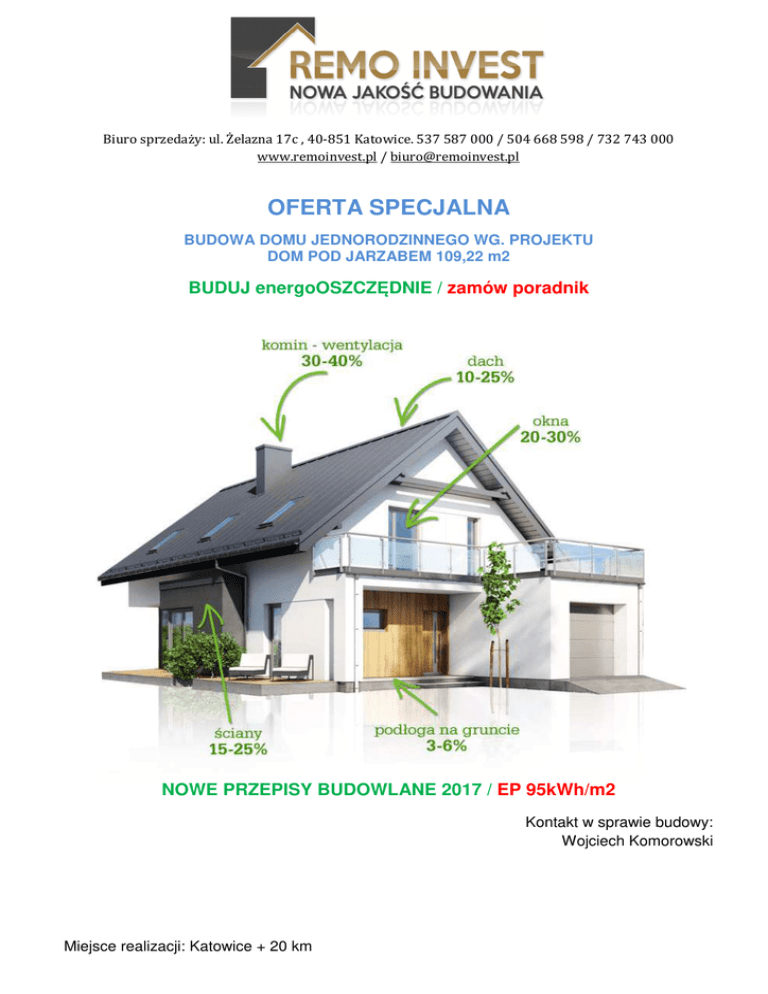 REMO INVEST
NOWA JAKOŚĆ BUDOWANIA

Biuro sprzedaży: ul. Żelazna 17c , 40-851 Katowice. 537 587 000 / 504 668 598 / 732 743 000
www.remoinvest.pl / biuro@remoinvest.pl

OFERTA SPECJALNA

BUDOWA DOMU JEDNORODZINNEGO WG. PROJEKTU
DOM POD JARZABEM 109,22 m2

BUDUJ energoOSZCZĘDNIE / zamów poradnik

komin - wentylacja
30-40%

dach
10-25%

okna
20-30%

ściany
15-25%

podłoga na gruncie
3-6%

NOWE PRZEPISY BUDOWLANE 2017 / EP 95kWh/m2

Kontakt w sprawie budowy:
Wojciech Komorowski

Miejsce realizacji: Katowice + 20 km